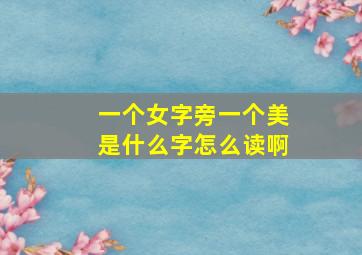 一个女字旁一个美
是什么字怎么读啊